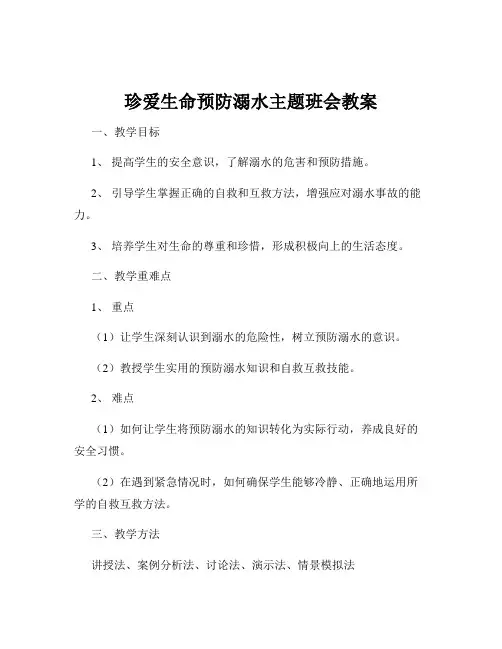 珍爱生命预防溺水主题班会教案

一、教学目标

1、提高学生的安全意识，了解溺水的危害和预防措施。

2、引导学生掌握正确的自救和互救方法，增强应对溺水事故的能力。

3、培养学生对生命的尊重和珍惜，形成积极向上的生活态度。

二、教学重难点

1、重点

（1）让学生深刻认识到溺水的危险性，树立预防溺水的意识。

（2）教授学生实用的预防溺水知识和自救互救技能。

2、难点

（1）如何让学生将预防溺水的知识转化为实际行动，养成良好的安全习惯。

（2）在遇到紧急情况时，如何确保学生能够冷静、正确地运用所学的自救互救方法。

三、教学方法

讲授法、案例分析法、讨论法、演示法、情景模拟法